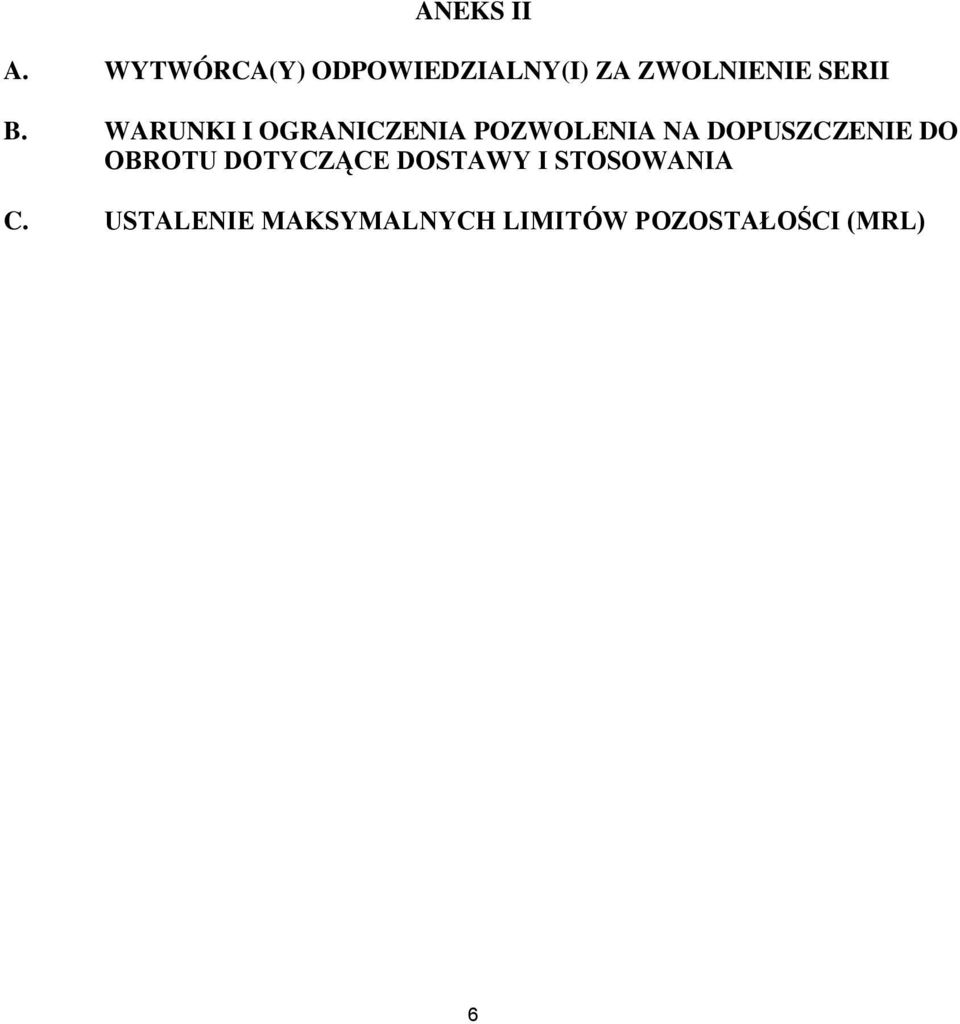 ANEKS II

A. WYTWÓRCA(Y) ODPOWIEDZIALNY(I) ZA ZWOLNIENIE SERII

B. WARUNKI I OGRANICZENIA POZWOLENIA NA DOPUSZCZENIE DO OBROTU DOTYCZĄCE DOSTAWY I STOSOWANIA

C. USTALENIE MAKSYMALNYCH LIMITÓW POZOSTAŁOŚCI (MRL)

6